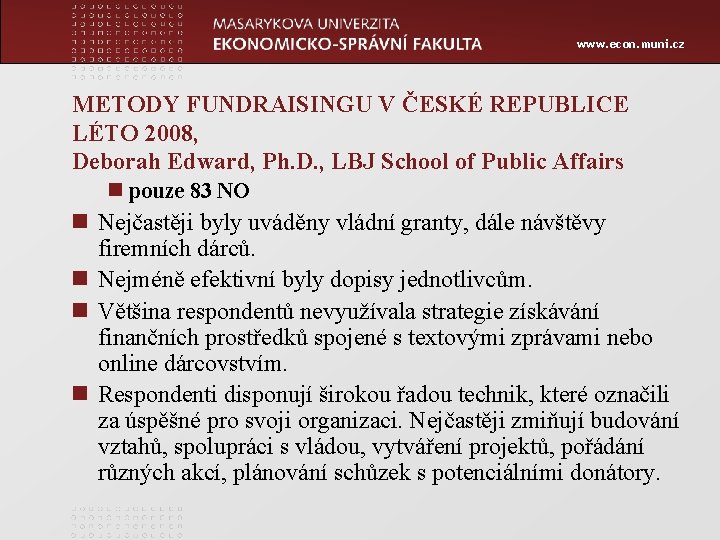 MASARYKOVA UNIVERZITA
EKONOMICKO-SPRÁVNÍ FAKULTA
www.econ.muni.cz

METODY FUNDRAISINGU V ČESKÉ REPUBLICE LÉTO 2008,
Deborah Edward, Ph.D., LBJ School of Public Affairs

pouze 83 NO

Nejčastěji byly uváděny vládní granty, dále návštěvy firemních dárců.

Nejméně efektivní byly dopisy jednotlivcům.

Většina respondentů nevyužívala strategie získávání finančních prostředků spojené s textovými zprávami nebo online dárcovstvím.

Respondenti disponují širokou řadou technik, které označili za úspěšné pro svoji organizaci. Nejčastěji zmiňují budování vztahů, spolupráci s vládou, vytváření projektů, pořádání různých akcí, plánování schůzek s potenciálními donátory.